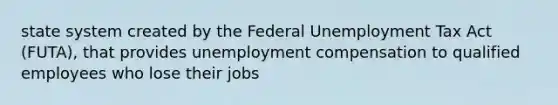 state system created by the Federal Unemployment Tax Act (FUTA), that provides unemployment compensation to qualified employees who lose their jobs